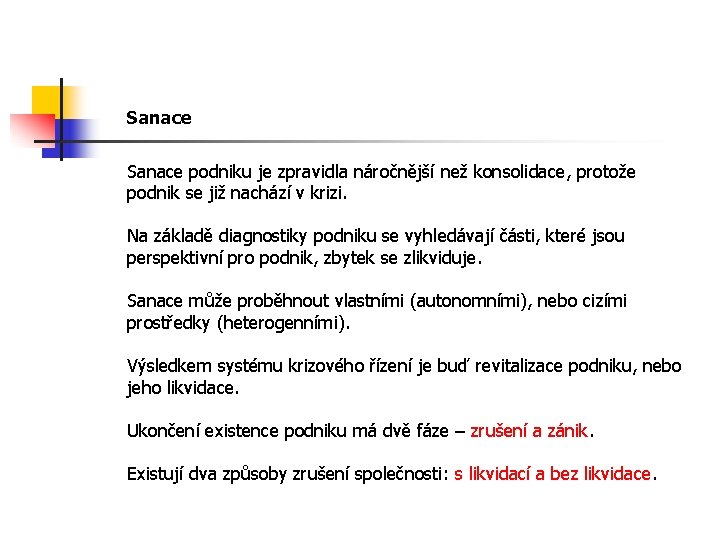 Sanace

Sanace podniku je zpravidla náročnější než konsolidace, protože podnik se již nachází v krizi.

Na základě diagnostiky podniku se vyhledávají části, které jsou perspektivní pro podnik, zbytek se zlikviduje.

Sanace může proběhnout vlastními (autonomními), nebo cizími prostředky (heterogenními).

Výsledkem systému krizového řízení je buď revitalizace podniku, nebo jeho likvidace.

Ukončení existence podniku má dvě fáze – zrušení a zánik.

Existují dva způsoby zrušení společnosti: s likvidací a bez likvidace.